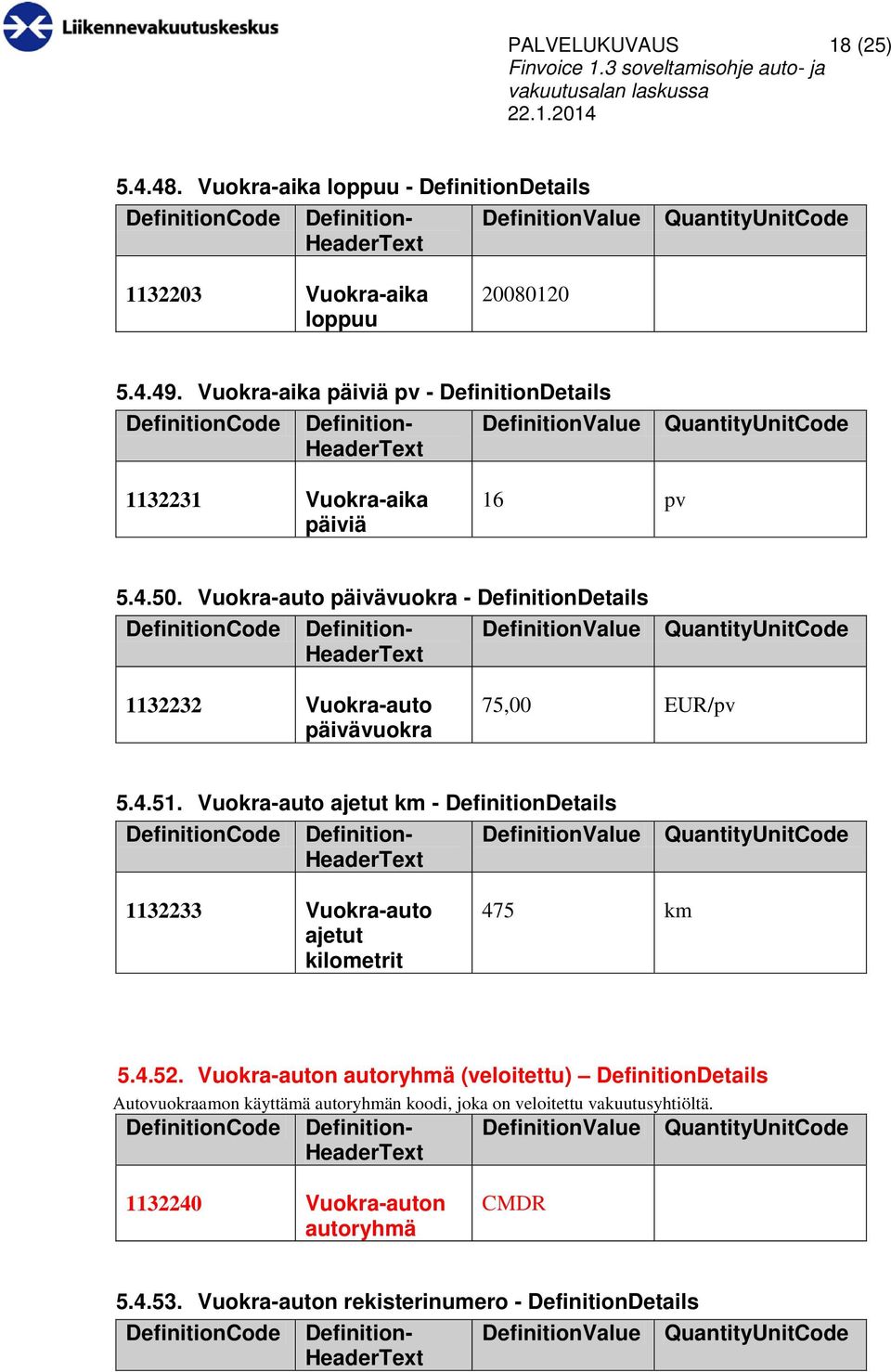 Liikennevakuutuskeskus

PALVELUKUVAUS 18 (25)
Finvoice 1.3 soveltamisohje auto- ja vakuutusalan laskussa
22.1.2014

5.4.48. Vuokra-aika loppuu - DefinitionDetails

| DefinitionCode | Definition-HeaderText | DefinitionValue | QuantityUnitCode |
|---|---|---|---|
| 1132203 | Vuokra-aika loppuu | 20080120 | |

5.4.49. Vuokra-aika päiviä pv - DefinitionDetails

| DefinitionCode | Definition-HeaderText | DefinitionValue | QuantityUnitCode |
|---|---|---|---|
| 1132231 | Vuokra-aika päiviä | 16 | pv |

5.4.50. Vuokra-auto päivävuokra - DefinitionDetails

| DefinitionCode | Definition-HeaderText | DefinitionValue | QuantityUnitCode |
|---|---|---|---|
| 1132232 | Vuokra-auto päivävuokra | 75,00 | EUR/pv |

5.4.51. Vuokra-auto ajetut km - DefinitionDetails

| DefinitionCode | Definition-HeaderText | DefinitionValue | QuantityUnitCode |
|---|---|---|---|
| 1132233 | Vuokra-auto ajetut kilometrit | 475 | km |

5.4.52. Vuokra-auton autoryhmä (veloitettu) – DefinitionDetails
Autovuokraamon käyttämä autoryhmän koodi, joka on veloitettu vakuutusyhtiöltä.

| DefinitionCode | Definition-HeaderText | DefinitionValue | QuantityUnitCode |
|---|---|---|---|
| 1132240 | Vuokra-auton autoryhmä | CMDR | |

5.4.53. Vuokra-auton rekisterinumero - DefinitionDetails

| DefinitionCode | Definition-HeaderText | DefinitionValue | QuantityUnitCode |
|---|---|---|---|